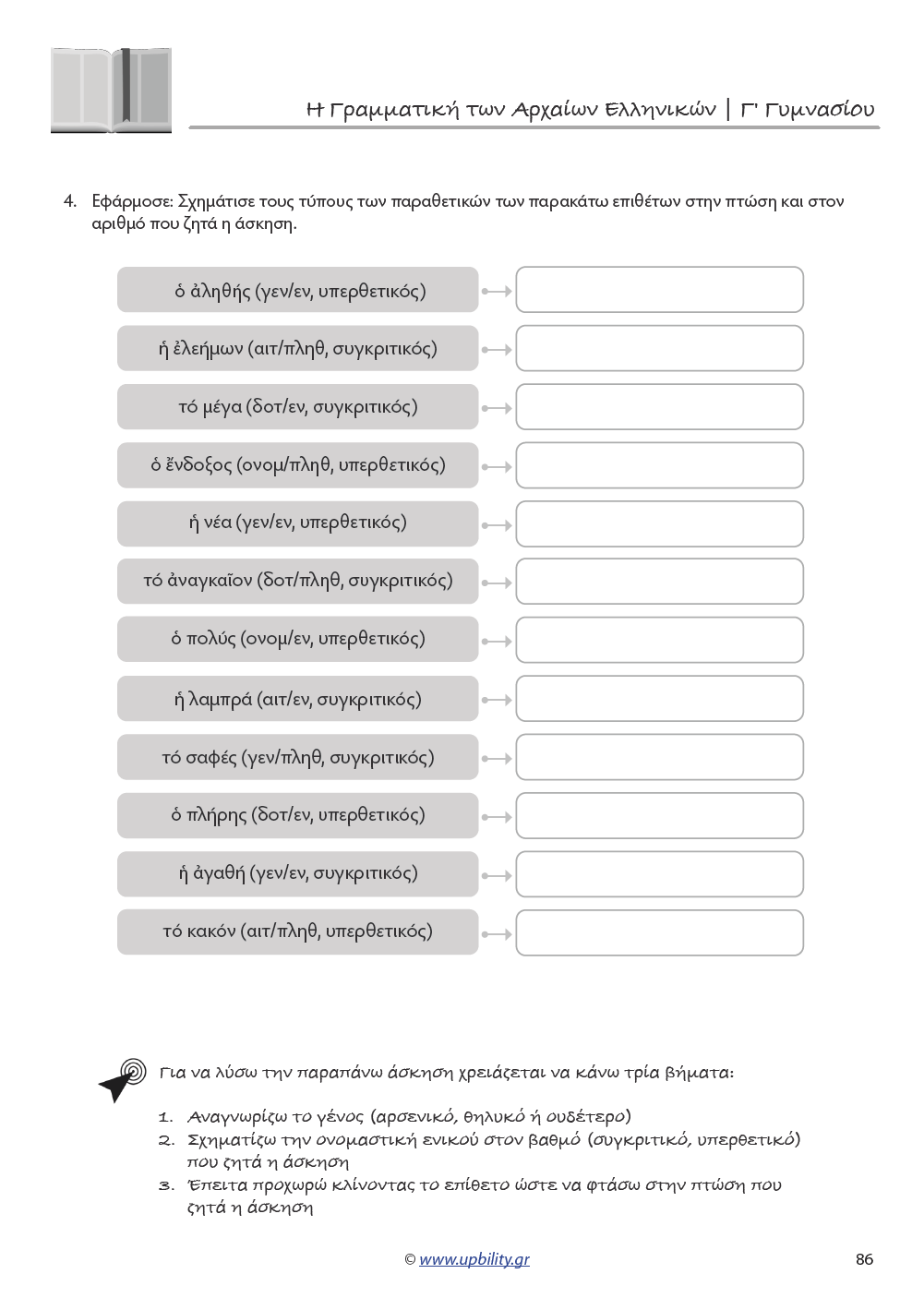 Η Γραμματική των Αρχαίων Ελληνικών | Γ' Γυμνασίου

4. Εφάρμοσε: Σχημάτισε τους τύπους των παραθετικών των παρακάτω επιθέτων στην πτώση και στον αριθμό που ζητά η άσκηση.

ὁ ἀληθής (γεν/εν, υπερθετικός)

ἡ ἐλεήμων (αιτ/πληθ, συγκριτικός)

τό μέγα (δοτ/εν, συγκριτικός)

ὁ ἔνδοξος (ονομ/πληθ, υπερθετικός)

ἡ νέα (γεν/εν, υπερθετικός)

τό ἀναγκαῖον (δοτ/πληθ, συγκριτικός)

ὁ πολύς (ονομ/εν, υπερθετικός)

ἡ λαμπρά (αιτ/εν, συγκριτικός)

τό σαφές (γεν/πληθ, συγκριτικός)

ὁ πλήρης (δοτ/εν, υπερθετικός)

ἡ ἀγαθή (γεν/εν, συγκριτικός)

τό κακόν (αιτ/πληθ, υπερθετικός)

Για να λύσω την παραπάνω άσκηση χρειάζεται να κάνω τρία βήματα:

1. Αναγνωρίζω το γένος (αρσενικό, θηλυκό ή ουδέτερο)
2. Σχηματίζω την ονομαστική ενικού στον βαθμό (συγκριτικό, υπερθετικό) που ζητά η άσκηση
3. Έπειτα προχωρώ κλίνοντας το επίθετο ώστε να φτάσω στην πτώση που ζητά η άσκηση

© www.upbility.gr

86